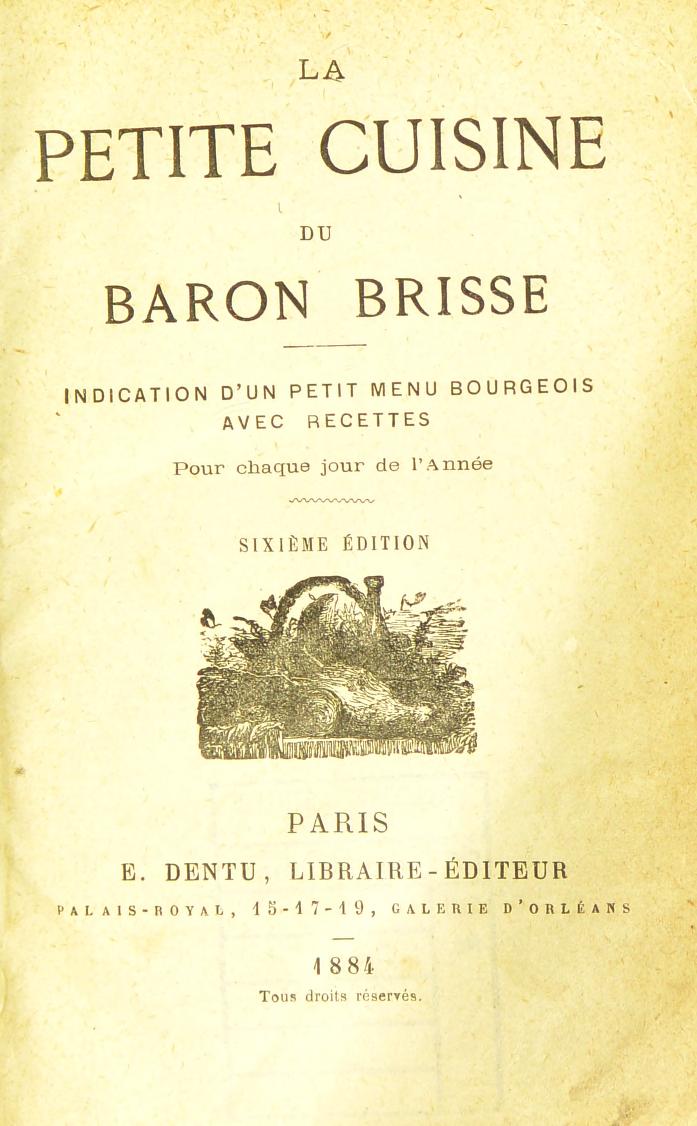 LA

PETITE CUISINE

DU

BARON BRISSE

INDICATION D'UN PETIT MENU BOURGEOIS AVEC RECETTES

Pour chaque jour de l'Année

SIXIÈME ÉDITION

PARIS

E. DENTU, LIBRAIRE-ÉDITEUR

PALAIS-ROYAL, 15-17-19, GALERIE D'ORLÉANS

1884

Tous droits réservés.